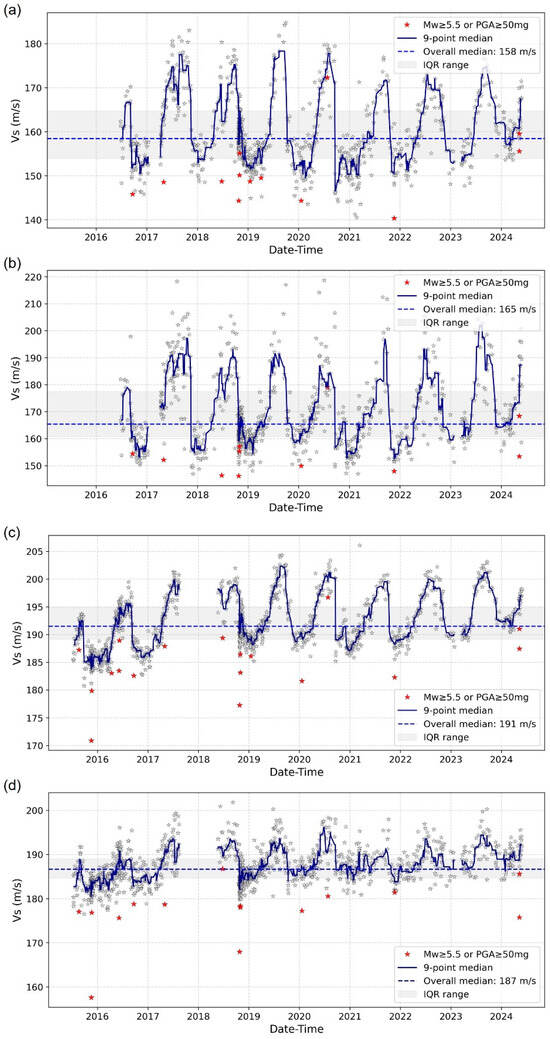 (a)

Mw≥5.5 or PGA≥50mg
9-point median
Overall median: 158 m/s
IQR range

Vs (m/s)
180
170
160
150
140
2016 2017 2018 2019 2020 2021 2022 2023 2024
Date-Time

(b)

Mw≥5.5 or PGA≥50mg
9-point median
Overall median: 165 m/s
IQR range

Vs (m/s)
220
210
200
190
180
170
160
150
2016 2017 2018 2019 2020 2021 2022 2023 2024
Date-Time

(c)

Vs (m/s)
205
200
195
190
185
180
175
170

Mw≥5.5 or PGA≥50mg
9-point median
Overall median: 191 m/s
IQR range

2016 2017 2018 2019 2020 2021 2022 2023 2024
Date-Time

(d)

Vs (m/s)
200
190
180
170
160

Mw≥5.5 or PGA≥50mg
9-point median
Overall median: 187 m/s
IQR range

2016 2017 2018 2019 2020 2021 2022 2023 2024
Date-Time